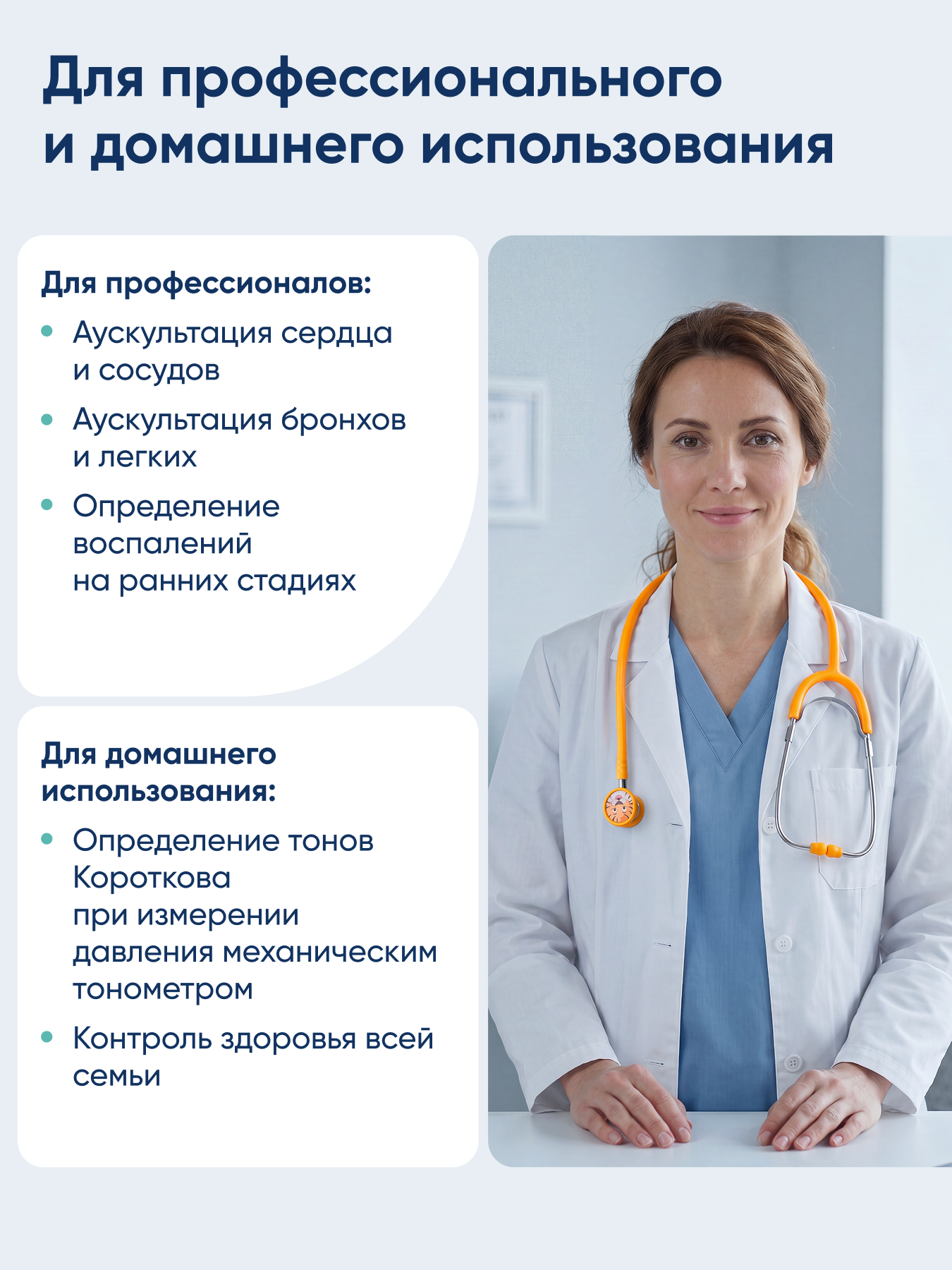 Для профессионального и домашнего использования

Для профессионалов:

• Аускультация сердца и сосудов
• Аускультация бронхов и легких
• Определение воспалений на ранних стадиях

Для домашнего использования:

• Определение тонов Короткова при измерении давления механическим тонометром
• Контроль здоровья всей семьи